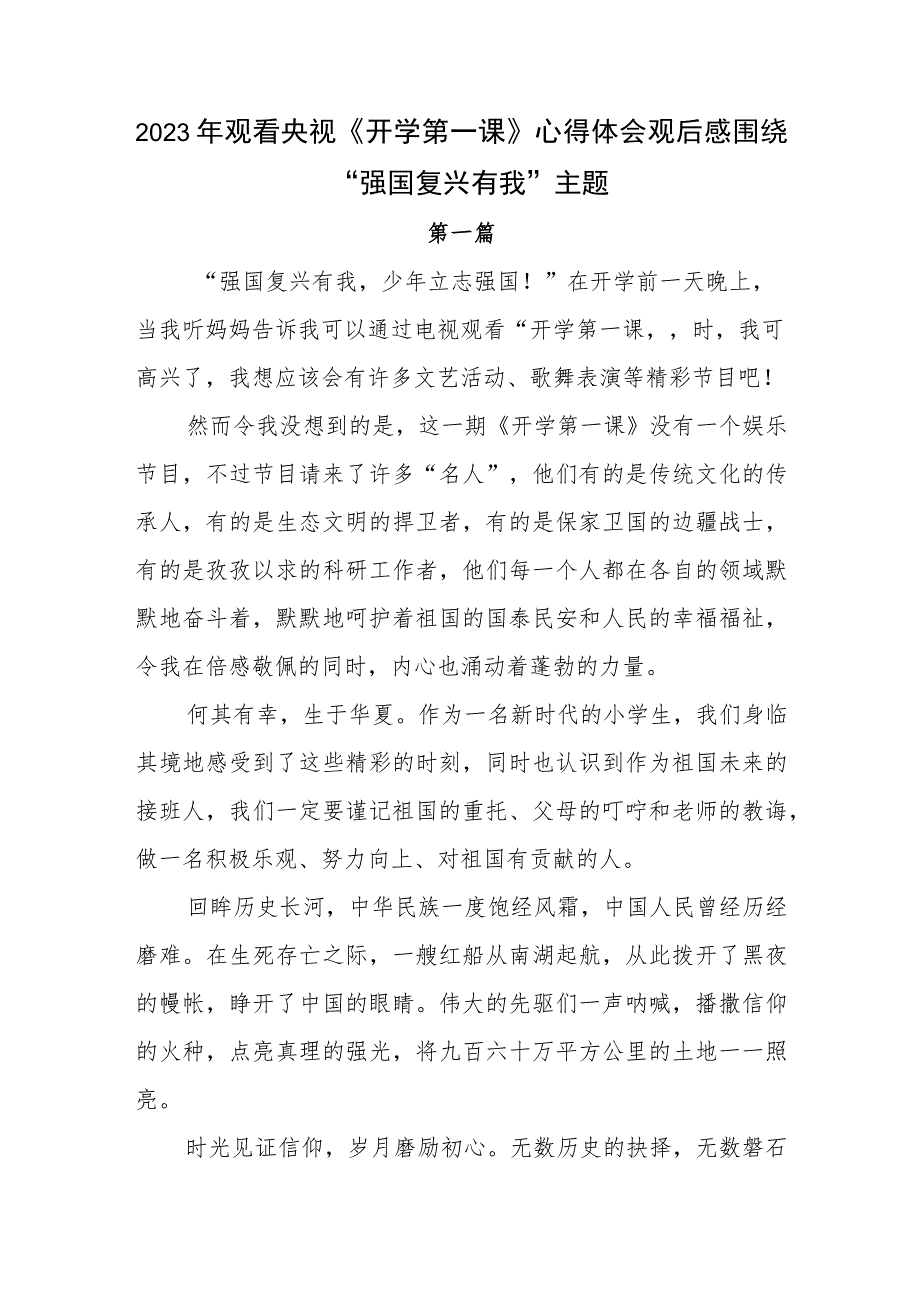 2023年观看央视《开学第一课》心得体会观后感围绕“强国复兴有我”主题

第一篇

“强国复兴有我，少年立志强国！”在开学前一天晚上，当我听妈妈告诉我可以通过电视观看“开学第一课，，时，我可高兴了，我想应该会有许多文艺活动、歌舞表演等精彩节目吧！

然而令我没想到的是，这一期《开学第一课》没有一个娱乐节目，不过节目请来了许多“名人”，他们有的是传统文化的传承人，有的是生态文明的捍卫者，有的是保家卫国的边疆战士，有的是孜孜以求的科研工作者，他们每一个人都在各自的领域默默地奋斗着，默默地呵护着祖国的国泰民安和人民的幸福福祉，令我在倍感敬佩的同时，内心也涌动着蓬勃的力量。

何其有幸，生于华夏。作为一名新时代的小学生，我们身临其境地感受到了这些精彩的时刻，同时也认识到作为祖国未来的接班人，我们一定要谨记祖国的重托、父母的叮咛和老师的教诲，做一名积极乐观、努力向上、对祖国有贡献的人。

回眸历史长河，中华民族一度饱经风霜，中国人民曾经历经磨难。在生死存亡之际，一艘红船从南湖起航，从此拨开了黑夜的幔帐，睁开了中国的眼睛。伟大的先驱们一声呐喊，播撒信仰的火种，点亮真理的强光，将九百六十万平方公里的土地一一照亮。

时光见证信仰，岁月磨励初心。无数历史的抉择，无数磐石